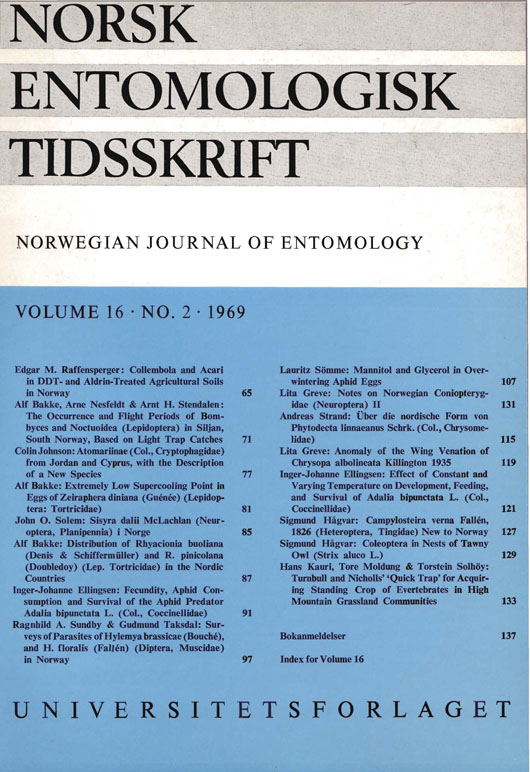 NORSK
ENTOMOLOGISK
TIDSSKRIFT

NORWEGIAN JOURNAL OF ENTOMOLOGY

VOLUME 16 · NO. 2 · 1969

Edgar M. Raffensperger: Collembola and Acari in DDT- and Aldrin-Treated Agricultural Soils in Norway 65
Alf Bakke, Arne Nesfeldt & Arnt H. Stendalen: The Occurrence and Flight Periods of Bombyces and Noctuoidea (Lepidoptera) in Siljan, South Norway, Based on Light Trap Catches 71
Colin Johnson: Atomariinae (Col., Cryptophagidae) from Jordan and Cyprus, with the Description of a New Species 77
Alf Bakke: Extremely Low Supercooling Point in Eggs of Zeiraphera diniana (Guénée) (Lepidoptera: Tortricidae) 81
John O. Solem: Sisyra dalii McLachlan (Neuroptera, Planipennia) i Norge 85
Alf Bakke: Distribution of Rhyacionia buoliana (Denis & Schiffermüller) and R. pinicolana (Doubledoy) (Lep. Tortricidae) in the Nordic Countries 87
Inger-Johanne Ellingsen: Fecundity, Aphid Consumption and Survival of the Aphid Predator Adalia bipunctata L. (Col., Coccinellidae) 91
Ragnhild A. Sundby & Gudmund Taksdal: Surveys of Parasites of Hylemya brassicae (Bouché), and H. floralis (Fallén) (Diptera, Muscidae) in Norway 97

Lauritz Sömme: Mannitol and Glycerol in Overwintering Aphid Eggs 107
Lita Greve: Notes on Norwegian Coniopterygidae (Neuroptera) II 131
Andreas Strand: Über die nordische Form von Phytodecta linnaeanus Schrk. (Col., Chrysomelidae) 115
Lita Greve: Anomaly of the Wing Venation of Chrysopa albolineata Killington 1935 119
Inger-Johanne Ellingsen: Effect of Constant and Varying Temperature on Development, Feeding, and Survival of Adalia bipunctata L. (Col., Coccinellidae) 121
Sigmund Hågvar: Campylosteira verna Fallén, 1826 (Heteroptera, Tingidae) New to Norway 127
Sigmund Hågvar: Coleoptera in Nests of Tawny Owl (Strix aluco L.) 129
Hans Kauri, Tore Moldung & Torstein Solhöy: Turnbull and Nicholls' 'Quick Trap' for Acquiring Standing Crop of Evertebrates in High Mountain Grassland Communities 133

Bokanmeldelser 137

Index for Volume 16

UNIVERSITETSFORLAGET